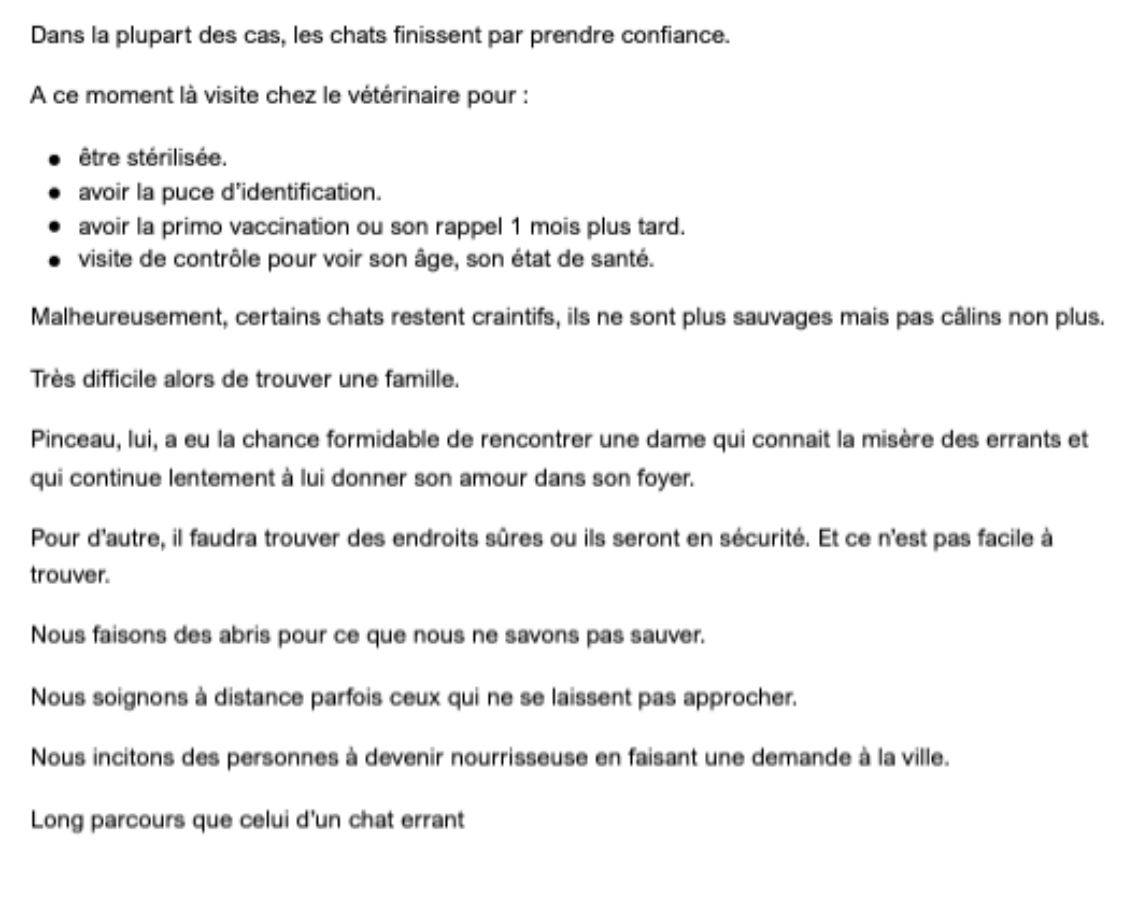 Dans la plupart des cas, les chats finissent par prendre confiance.

A ce moment là visite chez le vétérinaire pour :

- être stérilisée.
- avoir la puce d'identification.
- avoir la primo vaccination ou son rappel 1 mois plus tard.
- visite de contrôle pour voir son âge, son état de santé.

Malheureusement, certains chats restent craintifs, ils ne sont plus sauvages mais pas câlins non plus.

Très difficile alors de trouver une famille.

Pinceau, lui, a eu la chance formidable de rencontrer une dame qui connait la misère des errants et qui continue lentement à lui donner son amour dans son foyer.

Pour d'autre, il faudra trouver des endroits sûres ou ils seront en sécurité. Et ce n'est pas facile à trouver.

Nous faisons des abris pour ce que nous ne savons pas sauver.

Nous soignons à distance parfois ceux qui ne se laissent pas approcher.

Nous incitons des personnes à devenir nourrisseuse en faisant une demande à la ville.

Long parcours que celui d'un chat errant